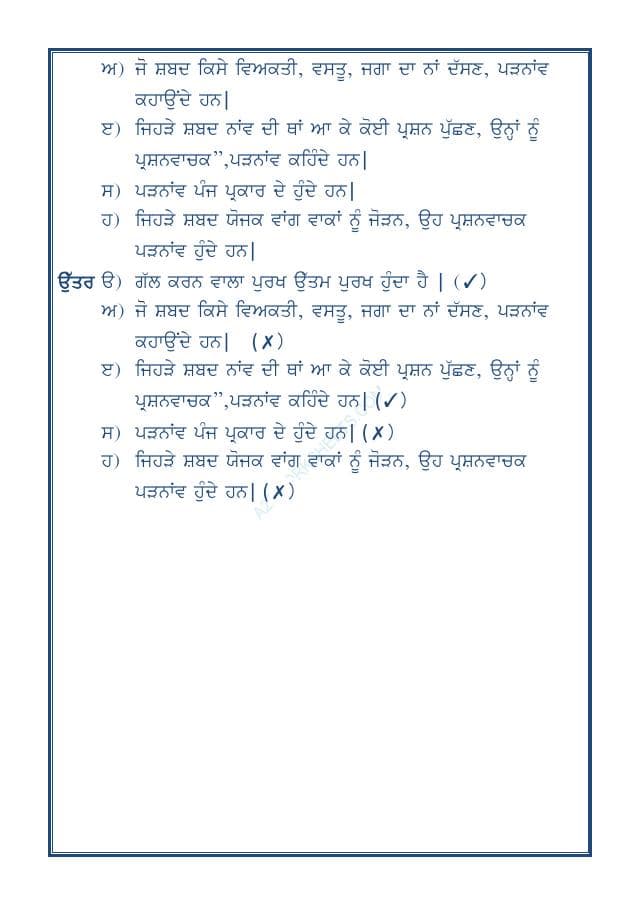 ਅ) ਜੋ ਸ਼ਬਦ ਕਿਸੇ ਵਿਅਕਤੀ, ਵਸਤੂ, ਜਗਾ ਦਾ ਨਾਂ ਦੱਸਣ, ਪੜਨਾਂਵ ਕਹਾਉਂਦੇ ਹਨ|

ੲ) ਜਿਹੜੇ ਸ਼ਬਦ ਨਾਂਵ ਦੀ ਥਾਂ ਆ ਕੇ ਕੋਈ ਪ੍ਰਸ਼ਨ ਪੁੱਛਣ, ਉਨ੍ਹਾਂ ਨੂੰ ਪ੍ਰਸ਼ਨਵਾਚਕ",ਪੜਨਾਂਵ ਕਹਿੰਦੇ ਹਨ|

ਸ) ਪੜਨਾਂਵ ਪੰਜ ਪ੍ਰਕਾਰ ਦੇ ਹੁੰਦੇ ਹਨ|

ਹ) ਜਿਹੜੇ ਸ਼ਬਦ ਯੋਜਕ ਵਾਂਗ ਵਾਕਾਂ ਨੂੰ ਜੋੜਨ, ਉਹ ਪ੍ਰਸ਼ਨਵਾਚਕ ਪੜਨਾਂਵ ਹੁੰਦੇ ਹਨ|

ਉੱਤਰ ੳ) ਗੱਲ ਕਰਨ ਵਾਲਾ ਪੁਰਖ ਉੱਤਮ ਪੁਰਖ ਹੁੰਦਾ ਹੈ | (✓)

ਅ) ਜੋ ਸ਼ਬਦ ਕਿਸੇ ਵਿਅਕਤੀ, ਵਸਤੂ, ਜਗਾ ਦਾ ਨਾਂ ਦੱਸਣ, ਪੜਨਾਂਵ ਕਹਾਉਂਦੇ ਹਨ| (✗)

ੲ) ਜਿਹੜੇ ਸ਼ਬਦ ਨਾਂਵ ਦੀ ਥਾਂ ਆ ਕੇ ਕੋਈ ਪ੍ਰਸ਼ਨ ਪੁੱਛਣ, ਉਨ੍ਹਾਂ ਨੂੰ ਪ੍ਰਸ਼ਨਵਾਚਕ",ਪੜਨਾਂਵ ਕਹਿੰਦੇ ਹਨ| (✓)

ਸ) ਪੜਨਾਂਵ ਪੰਜ ਪ੍ਰਕਾਰ ਦੇ ਹੁੰਦੇ ਹਨ| (✗)

ਹ) ਜਿਹੜੇ ਸ਼ਬਦ ਯੋਜਕ ਵਾਂਗ ਵਾਕਾਂ ਨੂੰ ਜੋੜਨ, ਉਹ ਪ੍ਰਸ਼ਨਵਾਚਕ ਪੜਨਾਂਵ ਹੁੰਦੇ ਹਨ| (✗)